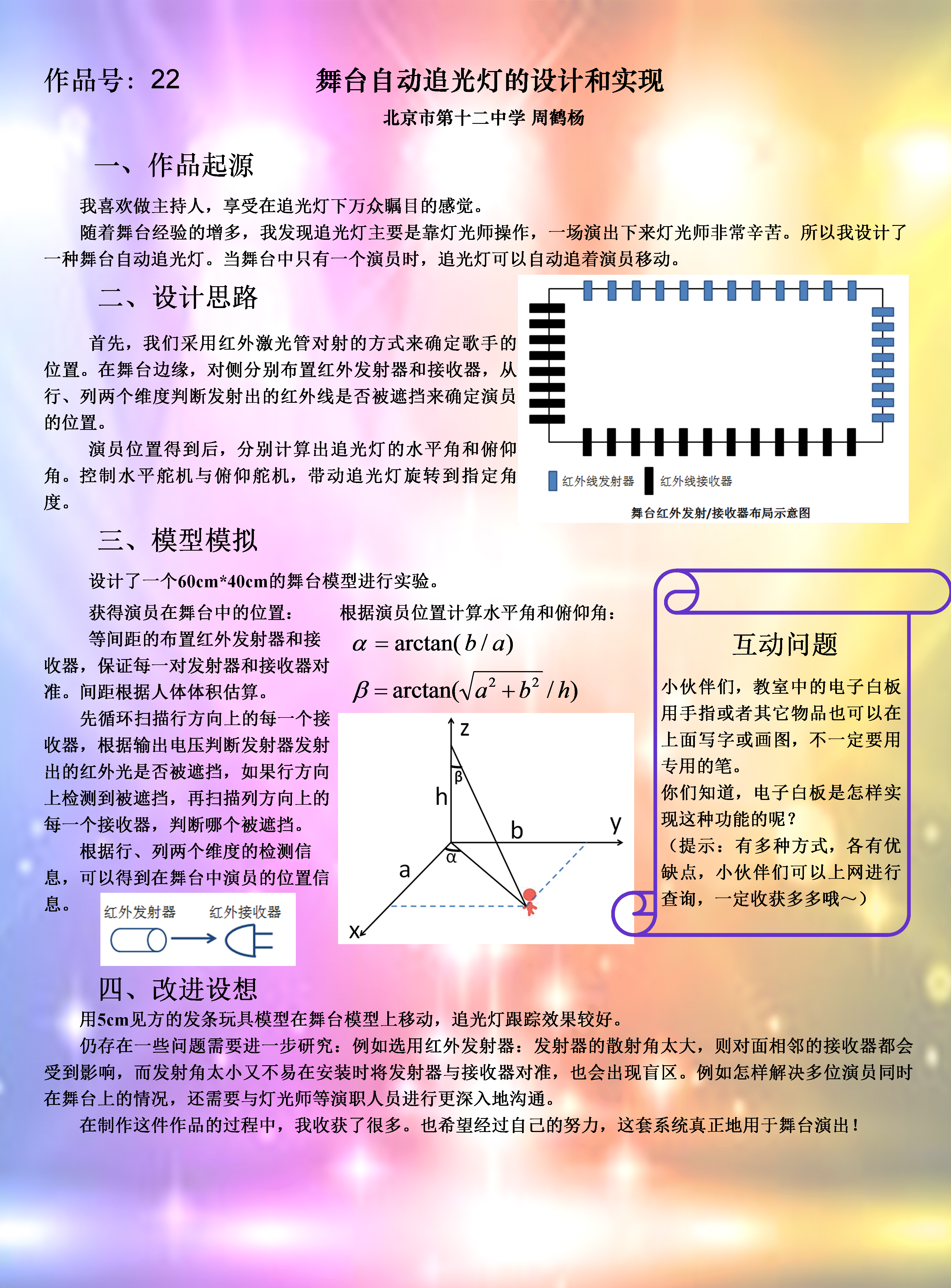 作品号：22

舞台自动追光灯的设计和实现

北京市第十二中学 周鹤杨

一、作品起源

我喜欢做主持人，享受在追光灯下万众瞩目的感觉。

随着舞台经验的增多，我发现追光灯主要是靠灯光师操作，一场演出下来灯光师非常辛苦。所以我设计了一种舞台自动追光灯。当舞台中只有一个演员时，追光灯可以自动追着演员移动。

二、设计思路

首先，我们采用红外激光管对射的方式来确定歌手的位置。在舞台边缘，对侧分别布置红外发射器和接收器，从行、列两个维度判断发射出的红外线是否被遮挡来确定演员的位置。

演员位置得到后，分别计算出追光灯的水平角和俯仰角。控制水平舵机与俯仰舵机，带动追光灯旋转到指定角度。

红外线发射器 红外线接收器

舞台红外发射/接收器布局示意图

三、模型模拟

设计了一个60cm*40cm的舞台模型进行实验。

获得演员在舞台中的位置：

等间距的布置红外发射器和接收器，保证每一对发射器和接收器对准。间距根据人体体积估算。

先循环扫描行方向上的每一个接收器，根据输出电压判断发射器发射出的红外光是否被遮挡，如果行方向上检测到被遮挡，再扫描列方向上的每一个接收器，判断哪个被遮挡。

根据行、列两个维度的检测信息，可以得到在舞台中演员的位置信息。

红外发射器 红外接收器

根据演员位置计算水平角和俯仰角：

$\alpha = \arctan(b/a)$

$\beta = \arctan(\sqrt{a^2+b^2}/h)$

z

β

h

b

y

α

a

x

互动问题

小伙伴们，教室中的电子白板用手指或者其它物品也可以在上面写字或画图，不一定要用专用的笔。

你们知道，电子白板是怎样实现这种功能的呢？

（提示：有多种方式，各有优缺点，小伙伴们可以上网进行查询，一定收获多多哦～）

四、改进设想

用5cm见方的发条玩具模型在舞台模型上移动，追光灯跟踪效果较好。

仍存在一些问题需要进一步研究：例如选用红外发射器：发射器的散射角太大，则对面相邻的接收器都会受到影响，而发射角太小又不易在安装时将发射器与接收器对准，也会出现盲区。例如怎样解决多位演员同时在舞台上的情况，还需要与灯光师等演职人员进行更深入地沟通。

在制作这件作品的过程中，我收获了很多。也希望经过自己的努力，这套系统真正地用于舞台演出！